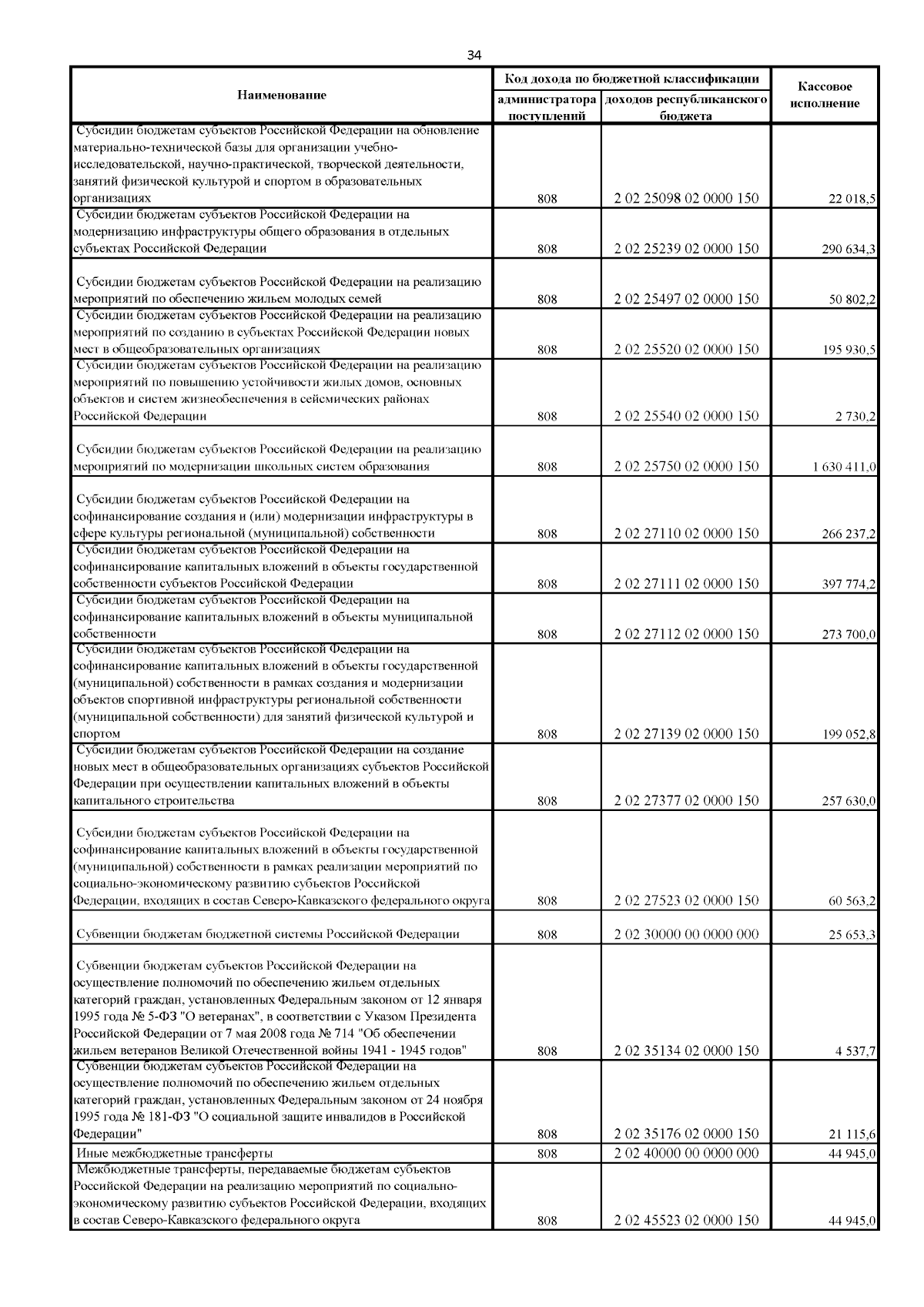 34

| Наименование | Код дохода по бюджетной классификации: администратора поступлений | Код дохода по бюджетной классификации: доходов республиканского бюджета | Кассовое исполнение |
|---|---|---|---|
| Субсидии бюджетам субъектов Российской Федерации на обновление материально-технической базы для организации учебно-исследовательской, научно-практической, творческой деятельности, занятий физической культурой и спортом в образовательных организациях | 808 | 2 02 25098 02 0000 150 | 22 018,5 |
| Субсидии бюджетам субъектов Российской Федерации на модернизацию инфраструктуры общего образования в отдельных субъектах Российской Федерации | 808 | 2 02 25239 02 0000 150 | 290 634,3 |
| Субсидии бюджетам субъектов Российской Федерации на реализацию мероприятий по обеспечению жильем молодых семей | 808 | 2 02 25497 02 0000 150 | 50 802,2 |
| Субсидии бюджетам субъектов Российской Федерации на реализацию мероприятий по созданию в субъектах Российской Федерации новых мест в общеобразовательных организациях | 808 | 2 02 25520 02 0000 150 | 195 930,5 |
| Субсидии бюджетам субъектов Российской Федерации на реализацию мероприятий по повышению устойчивости жилых домов, основных объектов и систем жизнеобеспечения в сейсмических районах Российской Федерации | 808 | 2 02 25540 02 0000 150 | 2 730,2 |
| Субсидии бюджетам субъектов Российской Федерации на реализацию мероприятий по модернизации школьных систем образования | 808 | 2 02 25750 02 0000 150 | 1 630 411,0 |
| Субсидии бюджетам субъектов Российской Федерации на софинансирование создания и (или) модернизации инфраструктуры в сфере культуры региональной (муниципальной) собственности | 808 | 2 02 27110 02 0000 150 | 266 237,2 |
| Субсидии бюджетам субъектов Российской Федерации на софинансирование капитальных вложений в объекты государственной собственности субъектов Российской Федерации | 808 | 2 02 27111 02 0000 150 | 397 774,2 |
| Субсидии бюджетам субъектов Российской Федерации на софинансирование капитальных вложений в объекты муниципальной собственности | 808 | 2 02 27112 02 0000 150 | 273 700,0 |
| Субсидии бюджетам субъектов Российской Федерации на софинансирование капитальных вложений в объекты государственной (муниципальной) собственности в рамках создания и модернизации объектов спортивной инфраструктуры региональной собственности (муниципальной собственности) для занятий физической культурой и спортом | 808 | 2 02 27139 02 0000 150 | 199 052,8 |
| Субсидии бюджетам субъектов Российской Федерации на создание новых мест в общеобразовательных организациях субъектов Российской Федерации при осуществлении капитальных вложений в объекты капитального строительства | 808 | 2 02 27377 02 0000 150 | 257 630,0 |
| Субсидии бюджетам субъектов Российской Федерации на софинансирование капитальных вложений в объекты государственной (муниципальной) собственности в рамках реализации мероприятий по социально-экономическому развитию субъектов Российской Федерации, входящих в состав Северо-Кавказского федерального округа | 808 | 2 02 27523 02 0000 150 | 60 563,2 |
| Субвенции бюджетам бюджетной системы Российской Федерации | 808 | 2 02 30000 00 0000 000 | 25 653,3 |
| Субвенции бюджетам субъектов Российской Федерации на осуществление полномочий по обеспечению жильем отдельных категорий граждан, установленных Федеральным законом от 12 января 1995 года № 5-ФЗ "О ветеранах", в соответствии с Указом Президента Российской Федерации от 7 мая 2008 года № 714 "Об обеспечении жильем ветеранов Великой Отечественной войны 1941 - 1945 годов" | 808 | 2 02 35134 02 0000 150 | 4 537,7 |
| Субвенции бюджетам субъектов Российской Федерации на осуществление полномочий по обеспечению жильем отдельных категорий граждан, установленных Федеральным законом от 24 ноября 1995 года № 181-ФЗ "О социальной защите инвалидов в Российской Федерации" | 808 | 2 02 35176 02 0000 150 | 21 115,6 |
| Иные межбюджетные трансферты | 808 | 2 02 40000 00 0000 000 | 44 945,0 |
| Межбюджетные трансферты, передаваемые бюджетам субъектов Российской Федерации на реализацию мероприятий по социально-экономическому развитию субъектов Российской Федерации, входящих в состав Северо-Кавказского федерального округа | 808 | 2 02 45523 02 0000 150 | 44 945,0 |